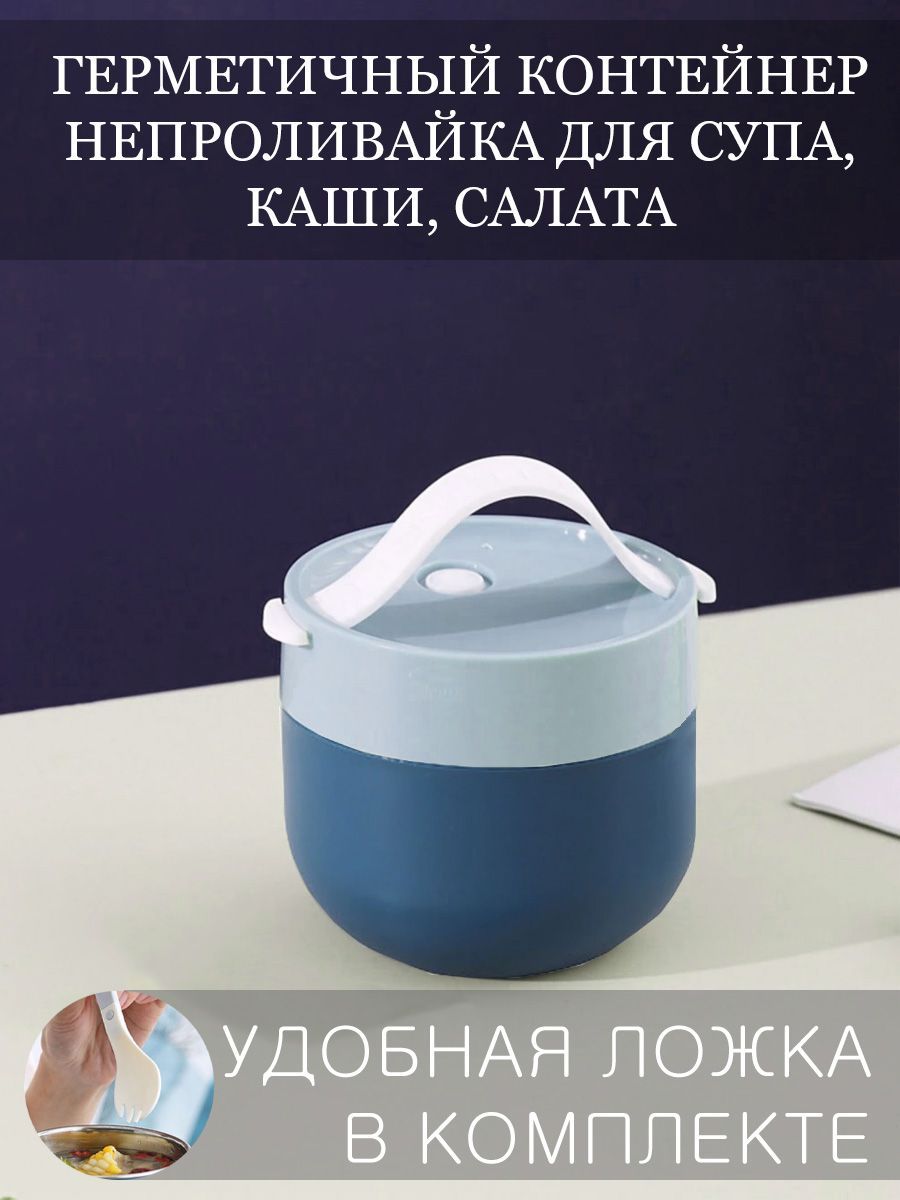 ГЕРМЕТИЧНЫЙ КОНТЕЙНЕР НЕПРОЛИВАЙКА ДЛЯ СУПА, КАШИ, САЛАТА

УДОБНАЯ ЛОЖКА В КОМПЛЕКТЕ